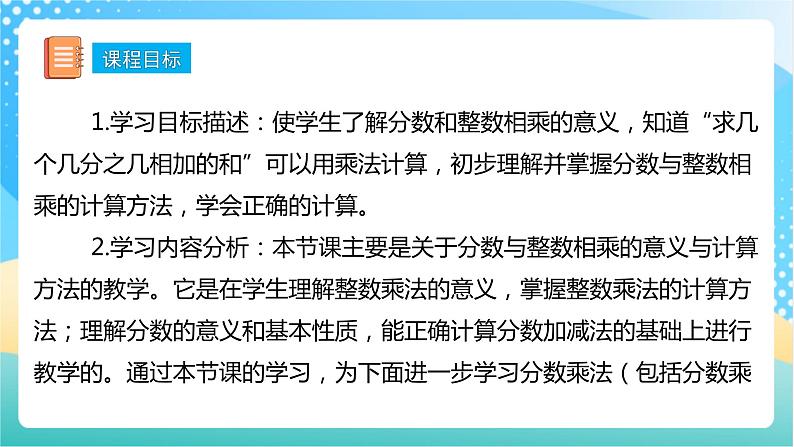 课程目标

1.学习目标描述：使学生了解分数和整数相乘的意义，知道“求几个几分之几相加的和”可以用乘法计算，初步理解并掌握分数与整数相乘的计算方法，学会正确的计算。

2.学习内容分析：本节课主要是关于分数与整数相乘的意义与计算方法的教学。它是在学生理解整数乘法的意义，掌握整数乘法的计算方法；理解分数的意义和基本性质，能正确计算分数加减法的基础上进行教学的。通过本节课的学习，为下面进一步学习分数乘法（包括分数乘